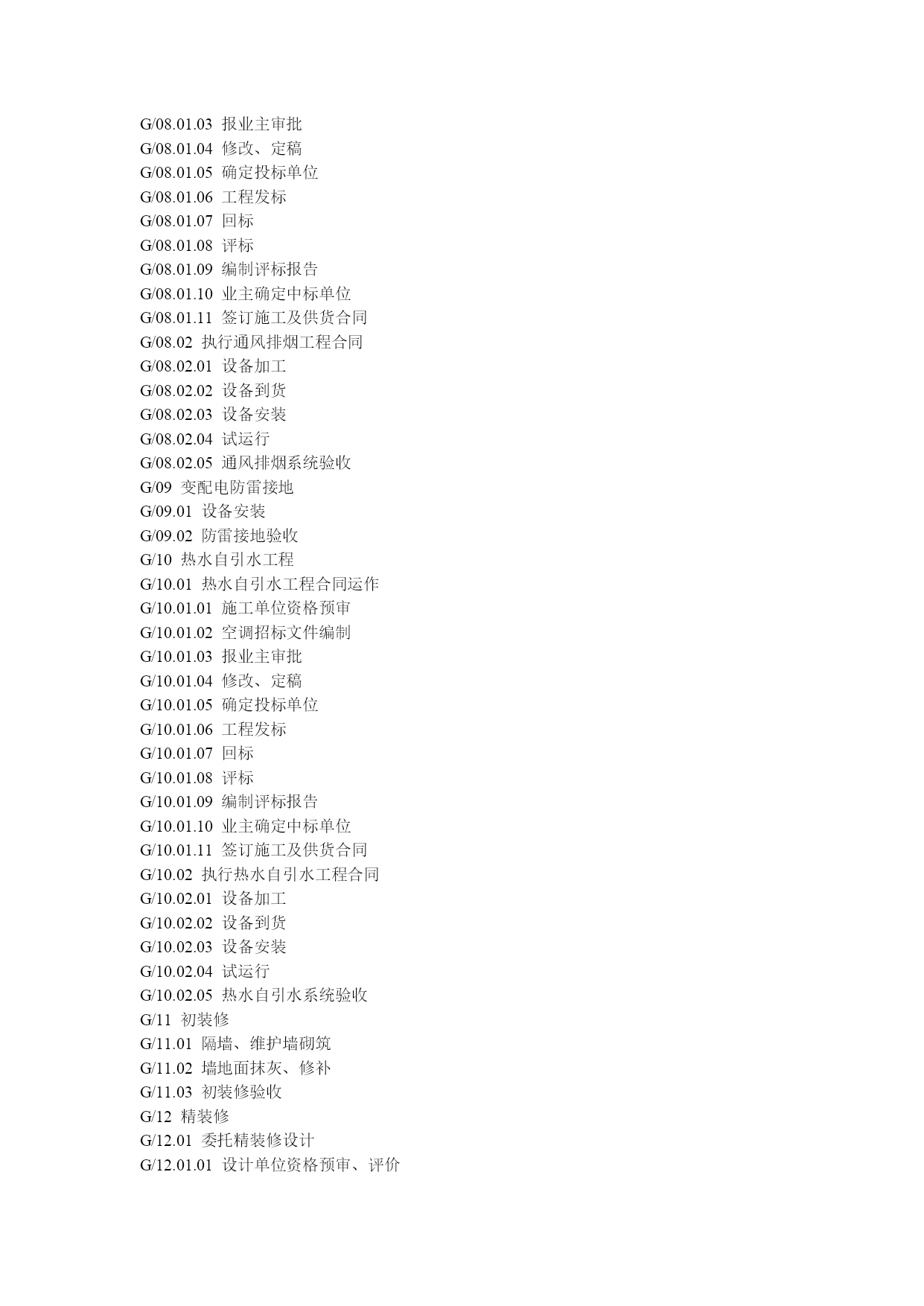 G/08.01.03 报业主审批
G/08.01.04 修改、定稿
G/08.01.05 确定投标单位
G/08.01.06 工程发标
G/08.01.07 回标
G/08.01.08 评标
G/08.01.09 编制评标报告
G/08.01.10 业主确定中标单位
G/08.01.11 签订施工及供货合同
G/08.02 执行通风排烟工程合同
G/08.02.01 设备加工
G/08.02.02 设备到货
G/08.02.03 设备安装
G/08.02.04 试运行
G/08.02.05 通风排烟系统验收
G/09 变配电防雷接地
G/09.01 设备安装
G/09.02 防雷接地验收
G/10 热水自引水工程
G/10.01 热水自引水工程合同运作
G/10.01.01 施工单位资格预审
G/10.01.02 空调招标文件编制
G/10.01.03 报业主审批
G/10.01.04 修改、定稿
G/10.01.05 确定投标单位
G/10.01.06 工程发标
G/10.01.07 回标
G/10.01.08 评标
G/10.01.09 编制评标报告
G/10.01.10 业主确定中标单位
G/10.01.11 签订施工及供货合同
G/10.02 执行热水自引水工程合同
G/10.02.01 设备加工
G/10.02.02 设备到货
G/10.02.03 设备安装
G/10.02.04 试运行
G/10.02.05 热水自引水系统验收
G/11 初装修
G/11.01 隔墙、维护墙砌筑
G/11.02 墙地面抹灰、修补
G/11.03 初装修验收
G/12 精装修
G/12.01 委托精装修设计
G/12.01.01 设计单位资格预审、评价